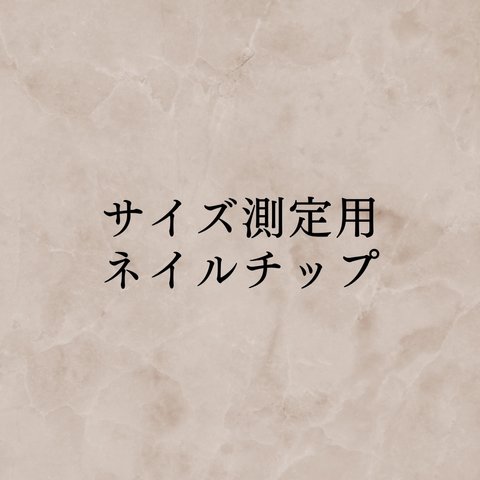 サイズ測定用
ネイルチップ